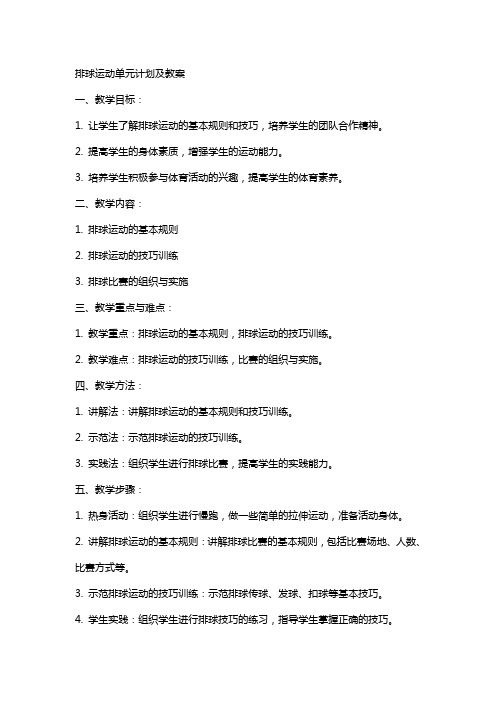 排球运动单元计划及教案

一、教学目标：

1. 让学生了解排球运动的基本规则和技巧，培养学生的团队合作精神。

2. 提高学生的身体素质，增强学生的运动能力。

3. 培养学生积极参与体育活动的兴趣，提高学生的体育素养。

二、教学内容：

1. 排球运动的基本规则

2. 排球运动的技巧训练

3. 排球比赛的组织与实施

三、教学重点与难点：

1. 教学重点：排球运动的基本规则，排球运动的技巧训练。

2. 教学难点：排球运动的技巧训练，比赛的组织与实施。

四、教学方法：

1. 讲解法：讲解排球运动的基本规则和技巧训练。

2. 示范法：示范排球运动的技巧训练。

3. 实践法：组织学生进行排球比赛，提高学生的实践能力。

五、教学步骤：

1. 热身活动：组织学生进行慢跑，做一些简单的拉伸运动，准备活动身体。

2. 讲解排球运动的基本规则：讲解排球比赛的基本规则，包括比赛场地、人数、比赛方式等。

3. 示范排球运动的技巧训练：示范排球传球、发球、扣球等基本技巧。

4. 学生实践：组织学生进行排球技巧的练习，指导学生掌握正确的技巧。